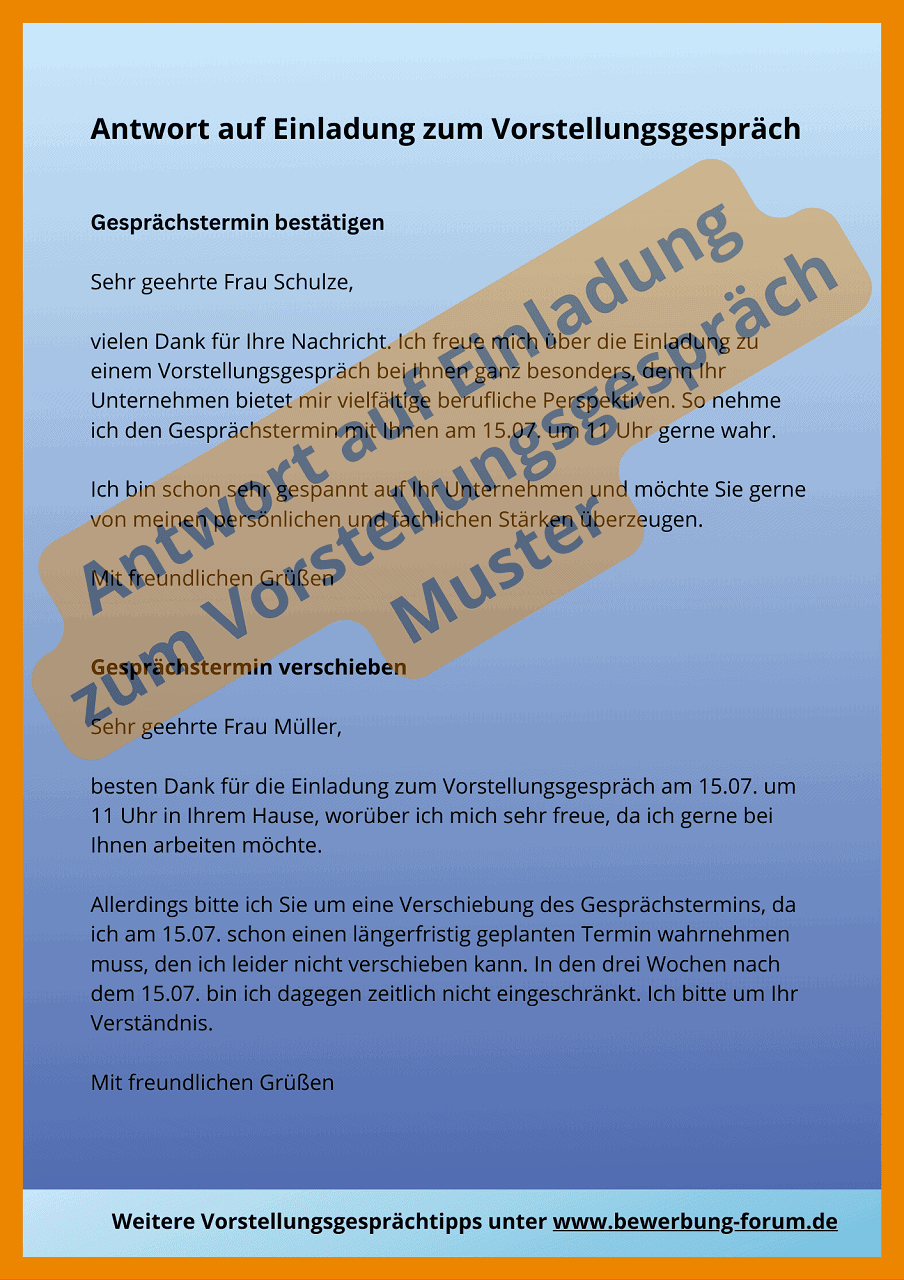 Antwort auf Einladung zum Vorstellungsgespräch

Gesprächstermin bestätigen

Sehr geehrte Frau Schulze,

vielen Dank für Ihre Nachricht. Ich freue mich über die Einladung zu einem Vorstellungsgespräch bei Ihnen ganz besonders, denn Ihr Unternehmen bietet mir vielfältige berufliche Perspektiven. So nehme ich den Gesprächstermin mit Ihnen am 15.07. um 11 Uhr gerne wahr.

Ich bin schon sehr gespannt auf Ihr Unternehmen und möchte Sie gerne von meinen persönlichen und fachlichen Stärken überzeugen.

Mit freundlichen Grüßen

Gesprächstermin verschieben

Sehr geehrte Frau Müller,

besten Dank für die Einladung zum Vorstellungsgespräch am 15.07. um 11 Uhr in Ihrem Hause, worüber ich mich sehr freue, da ich gerne bei Ihnen arbeiten möchte.

Allerdings bitte ich Sie um eine Verschiebung des Gesprächstermins, da ich am 15.07. schon einen längerfristig geplanten Termin wahrnehmen muss, den ich leider nicht verschieben kann. In den drei Wochen nach dem 15.07. bin ich dagegen zeitlich nicht eingeschränkt. Ich bitte um Ihr Verständnis.

Mit freundlichen Grüßen

Antwort auf Einladung zum Vorstellungsgespräch Muster

Weitere Vorstellungsgesprächtipps unter www.bewerbung-forum.de